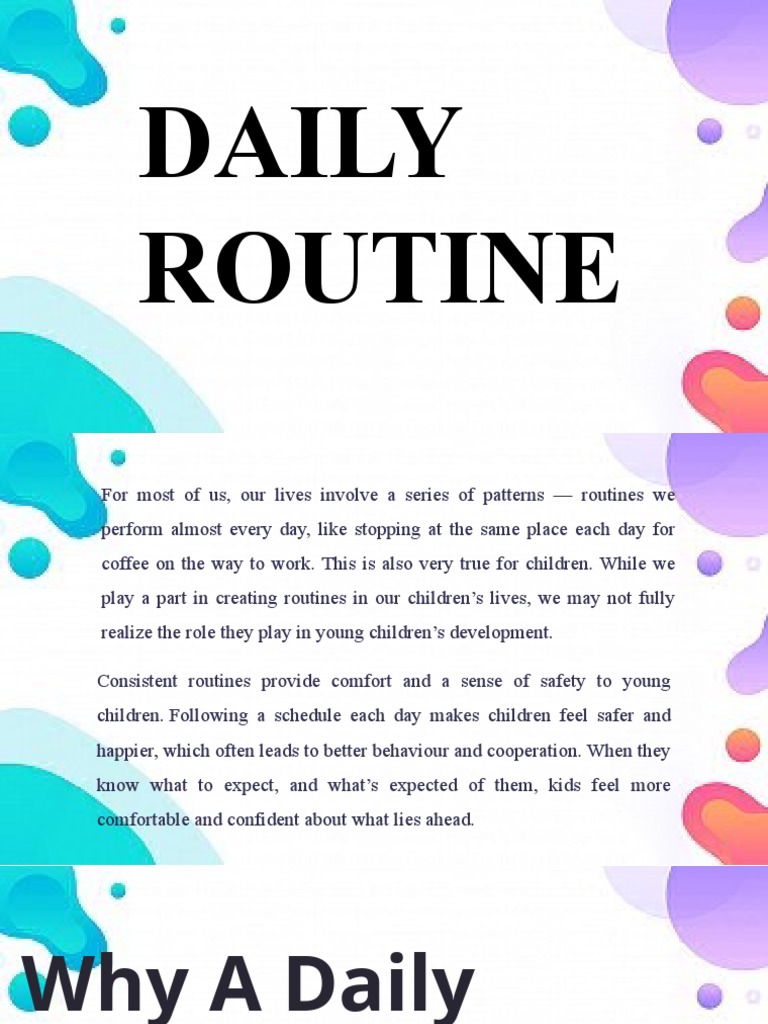 DAILY ROUTINE

For most of us, our lives involve a series of patterns — routines we perform almost every day, like stopping at the same place each day for coffee on the way to work. This is also very true for children. While we play a part in creating routines in our children's lives, we may not fully realize the role they play in young children's development.

Consistent routines provide comfort and a sense of safety to young children. Following a schedule each day makes children feel safer and happier, which often leads to better behaviour and cooperation. When they know what to expect, and what's expected of them, kids feel more comfortable and confident about what lies ahead.

Why A Daily